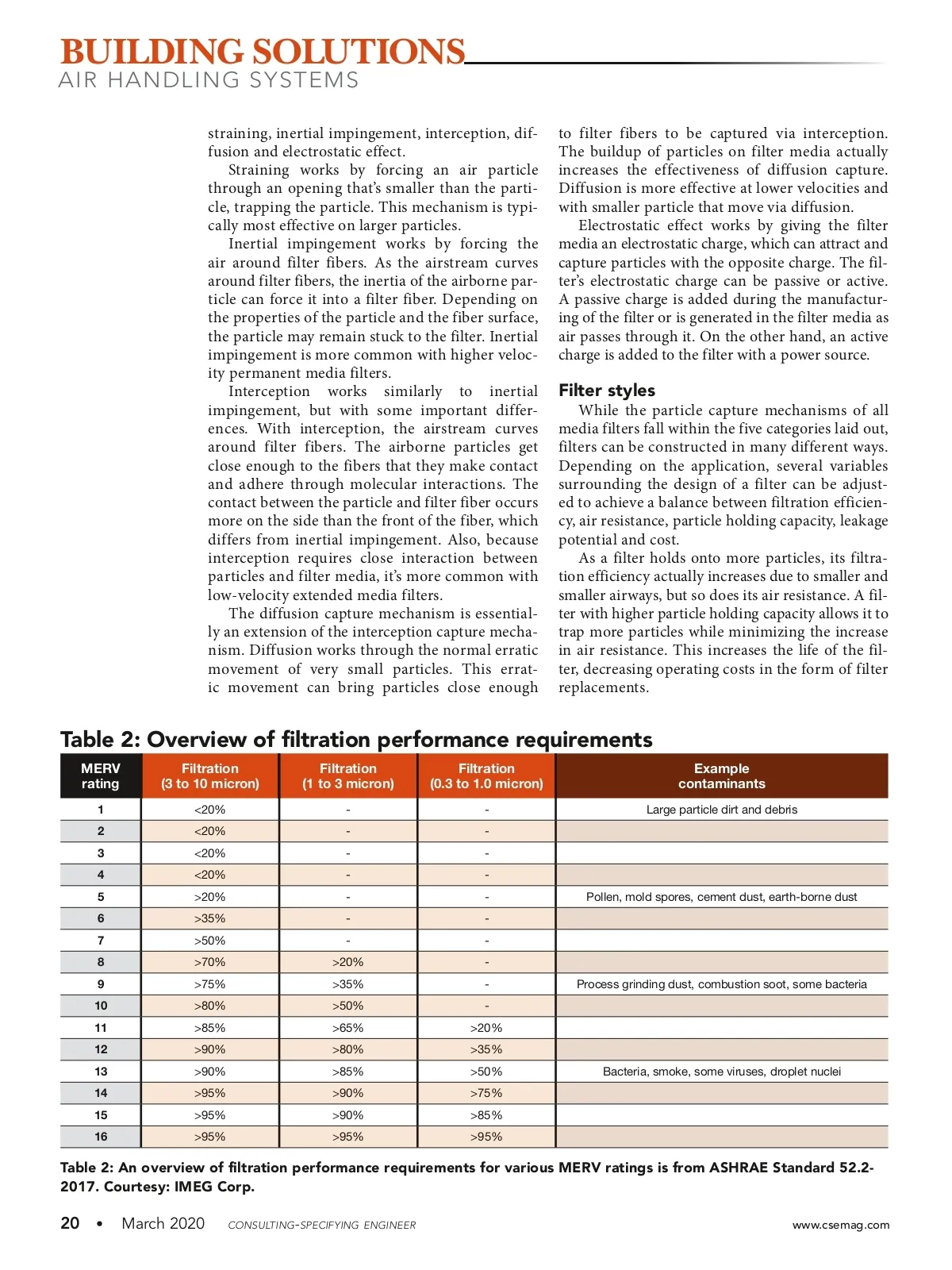 BUILDING SOLUTIONS
AIR HANDLING SYSTEMS

straining, inertial impingement, interception, diffusion and electrostatic effect.

Straining works by forcing an air particle through an opening that's smaller than the particle, trapping the particle. This mechanism is typically most effective on larger particles.

Inertial impingement works by forcing the air around filter fibers. As the airstream curves around filter fibers, the inertia of the airborne particle can force it into a filter fiber. Depending on the properties of the particle and the fiber surface, the particle may remain stuck to the filter. Inertial impingement is more common with higher velocity permanent media filters.

Interception works similarly to inertial impingement, but with some important differences. With interception, the airstream curves around filter fibers. The airborne particles get close enough to the fibers that they make contact and adhere through molecular interactions. The contact between the particle and filter fiber occurs more on the side than the front of the fiber, which differs from inertial impingement. Also, because interception requires close interaction between particles and filter media, it's more common with low-velocity extended media filters.

The diffusion capture mechanism is essentially an extension of the interception capture mechanism. Diffusion works through the normal erratic movement of very small particles. This erratic movement can bring particles close enough to filter fibers to be captured via interception. The buildup of particles on filter media actually increases the effectiveness of diffusion capture. Diffusion is more effective at lower velocities and with smaller particle that move via diffusion.

Electrostatic effect works by giving the filter media an electrostatic charge, which can attract and capture particles with the opposite charge. The filter's electrostatic charge can be passive or active. A passive charge is added during the manufacturing of the filter or is generated in the filter media as air passes through it. On the other hand, an active charge is added to the filter with a power source.

Filter styles

While the particle capture mechanisms of all media filters fall within the five categories laid out, filters can be constructed in many different ways. Depending on the application, several variables surrounding the design of a filter can be adjusted to achieve a balance between filtration efficiency, air resistance, particle holding capacity, leakage potential and cost.

As a filter holds onto more particles, its filtration efficiency actually increases due to smaller and smaller airways, but so does its air resistance. A filter with higher particle holding capacity allows it to trap more particles while minimizing the increase in air resistance. This increases the life of the filter, decreasing operating costs in the form of filter replacements.

Table 2: Overview of filtration performance requirements

| MERV rating | Filtration (3 to 10 micron) | Filtration (1 to 3 micron) | Filtration (0.3 to 1.0 micron) | Example contaminants |
|---|---|---|---|---|
| 1 | <20% | - | - | Large particle dirt and debris |
| 2 | <20% | - | - | |
| 3 | <20% | - | - | |
| 4 | <20% | - | - | |
| 5 | >20% | - | - | Pollen, mold spores, cement dust, earth-borne dust |
| 6 | >35% | - | - | |
| 7 | >50% | - | - | |
| 8 | >70% | >20% | - | |
| 9 | >75% | >35% | - | Process grinding dust, combustion soot, some bacteria |
| 10 | >80% | >50% | - | |
| 11 | >85% | >65% | >20% | |
| 12 | >90% | >80% | >35% | |
| 13 | >90% | >85% | >50% | Bacteria, smoke, some viruses, droplet nuclei |
| 14 | >95% | >90% | >75% | |
| 15 | >95% | >90% | >85% | |
| 16 | >95% | >95% | >95% | |

Table 2: An overview of filtration performance requirements for various MERV ratings is from ASHRAE Standard 52.2-2017. Courtesy: IMEG Corp.

20 • March 2020 CONSULTING-SPECIFYING ENGINEER www.csemag.com